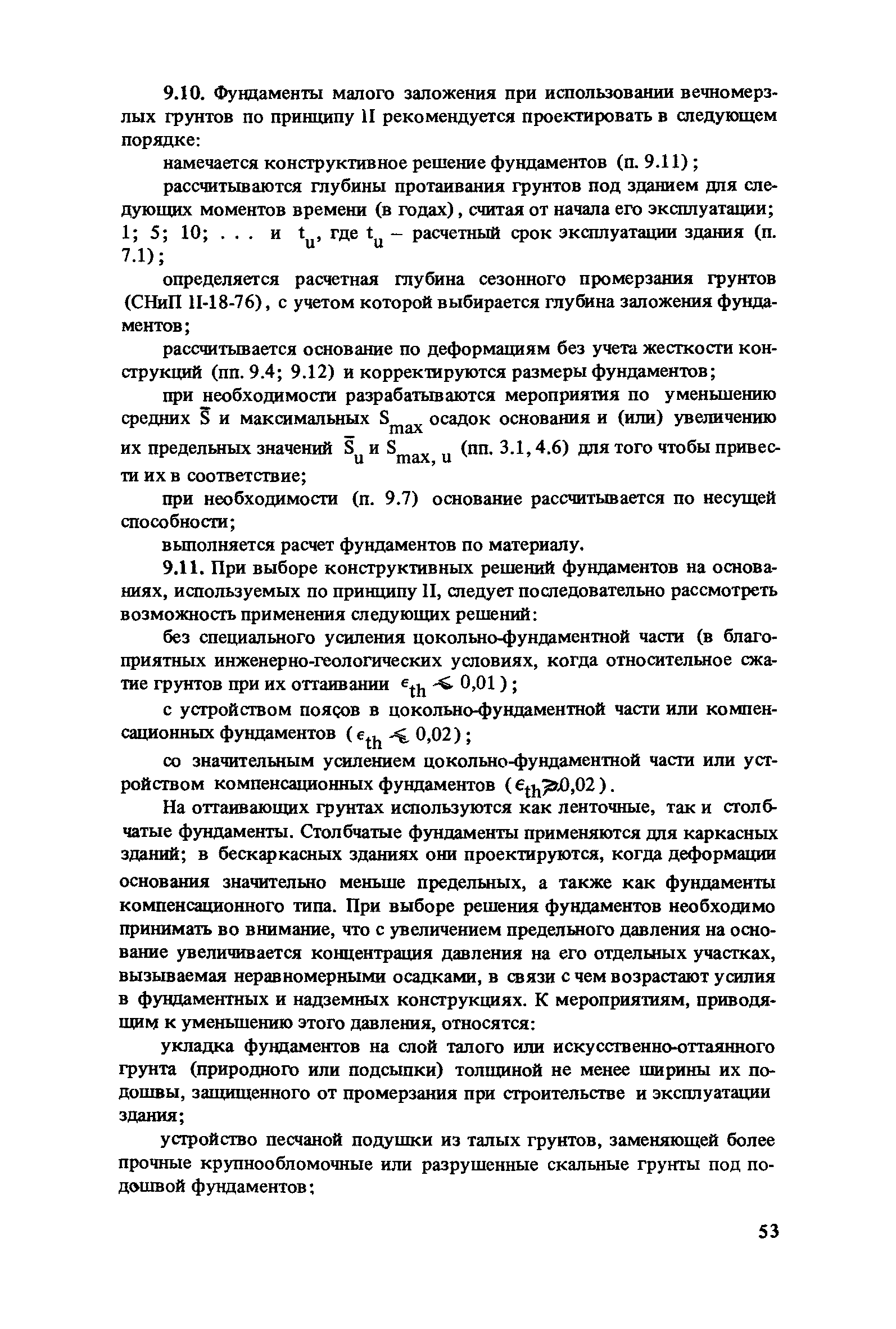 9.10. Фундаменты малого заложения при использовании вечномерзлых грунтов по принципу II рекомендуется проектировать в следующем порядке:

намечается конструктивное решение фундаментов (п. 9.11);

рассчитываются глубины протаивания грунтов под зданием для следующих моментов времени (в годах), считая от начала его эксплуатации; 1; 5; 10; . . . и $t_u$, где $t_u$ – расчетный срок эксплуатации здания (п. 7.1);

определяется расчетная глубина сезонного промерзания грунтов (СНиП II-18-76), с учетом которой выбирается глубина заложения фундаментов;

рассчитывается основание по деформациям без учета жесткости конструкций (пп. 9.4; 9.12) и корректируются размеры фундаментов;

при необходимости разрабатываются мероприятия по уменьшению средних $\bar{S}$ и максимальных $S_{max}$ осадок основания и (или) увеличению их предельных значений $\bar{S}_u$ и $S_{max, u}$ (пп. 3.1, 4.6) для того чтобы привести их в соответствие;

при необходимости (п. 9.7) основание рассчитывается по несущей способности;

выполняется расчет фундаментов по материалу.

9.11. При выборе конструктивных решений фундаментов на основаниях, используемых по принципу II, следует последовательно рассмотреть возможность применения следующих решений:

без специального усиления цокольно-фундаментной части (в благоприятных инженерно-геологических условиях, когда относительное сжатие грунтов при их оттаивании $\epsilon_{th} \leqslant 0,01$);

с устройством поясов в цокольно-фундаментной части или компенсационных фундаментов ($\epsilon_{th} \leqslant 0,02$);

со значительным усилением цокольно-фундаментной части или устройством компенсационных фундаментов ($\epsilon_{th} \geqslant 0,02$).

На оттаивающих грунтах используются как ленточные, так и столбчатые фундаменты. Столбчатые фундаменты применяются для каркасных зданий; в бескаркасных зданиях они проектируются, когда деформации основания значительно меньше предельных, а также как фундаменты компенсационного типа. При выборе решения фундаментов необходимо принимать во внимание, что с увеличением предельного давления на основание увеличивается концентрация давления на его отдельных участках, вызываемая неравномерными осадками, в связи с чем возрастают усилия в фундаментных и надземных конструкциях. К мероприятиям, приводящим к уменьшению этого давления, относятся:

укладка фундаментов на слой талого или искусственно-оттаянного грунта (природного или подсыпки) толщиной не менее ширины их подошвы, защищенного от промерзания при строительстве и эксплуатации здания;

устройство песчаной подушки из талых грунтов, заменяющей более прочные крупнообломочные или разрушенные скальные грунты под подошвой фундаментов;

53